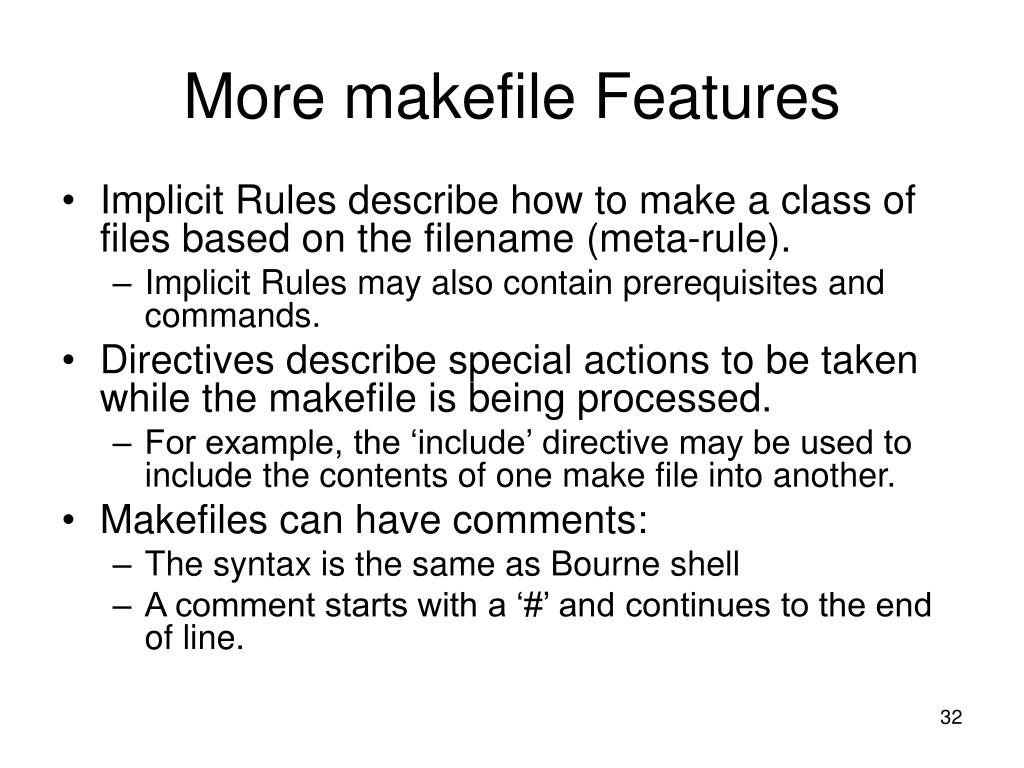 More makefile Features

• Implicit Rules describe how to make a class of files based on the filename (meta-rule).
– Implicit Rules may also contain prerequisites and commands.

• Directives describe special actions to be taken while the makefile is being processed.
– For example, the ‘include’ directive may be used to include the contents of one make file into another.

• Makefiles can have comments:
– The syntax is the same as Bourne shell
– A comment starts with a ‘#’ and continues to the end of line.

32